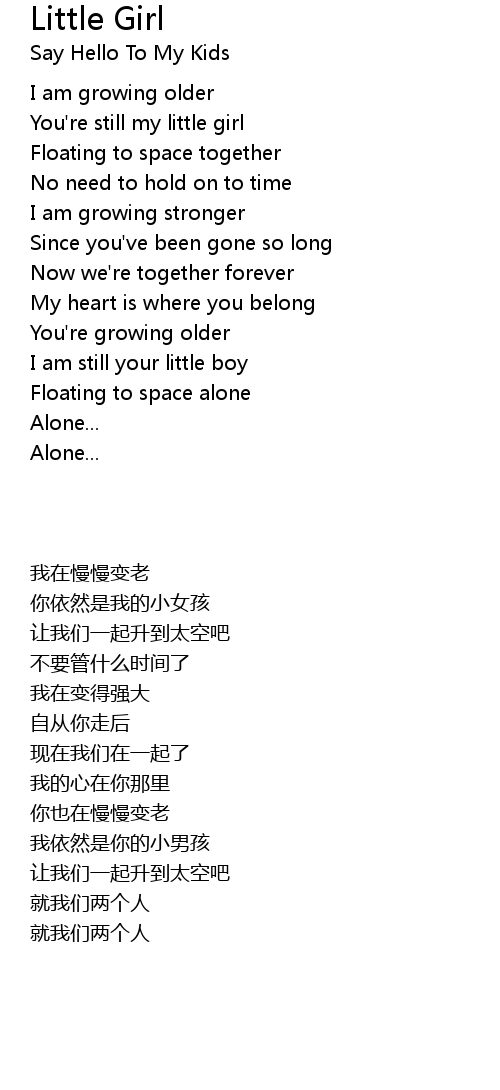 Little Girl
Say Hello To My Kids

I am growing older
You're still my little girl
Floating to space together
No need to hold on to time
I am growing stronger
Since you've been gone so long
Now we're together forever
My heart is where you belong
You're growing older
I am still your little boy
Floating to space alone
Alone...
Alone...

我在慢慢变老
你依然是我的小女孩
让我们一起升到太空吧
不要管什么时间了
我在变得强大
自从你走后
现在我们在一起了
我的心在你那里
你也在慢慢变老
我依然是你的小男孩
让我们一起升到太空吧
就我们两个人
就我们两个人